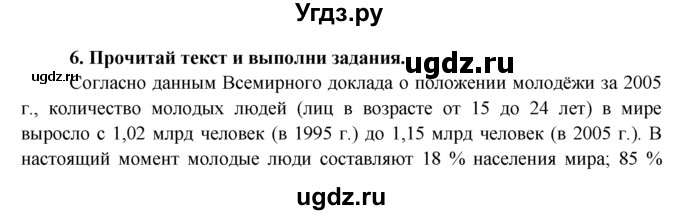 Угдз.ру

6. Прочитай текст и выполни задания. ugdz.ru

ugdz.ru Согласно данным Всемирного доклада о положении молодёжи за 2005 г., количество молодых людей (лиц в возрасте от 15 до 24 лет) в мире выросло с 1,02 млрд человек (в 1995 г.) до 1,15 млрд человек (в 2005 г.). В настоящий момент молодые люди составляют 18 % населения мира; 85 %

ugdz.ru